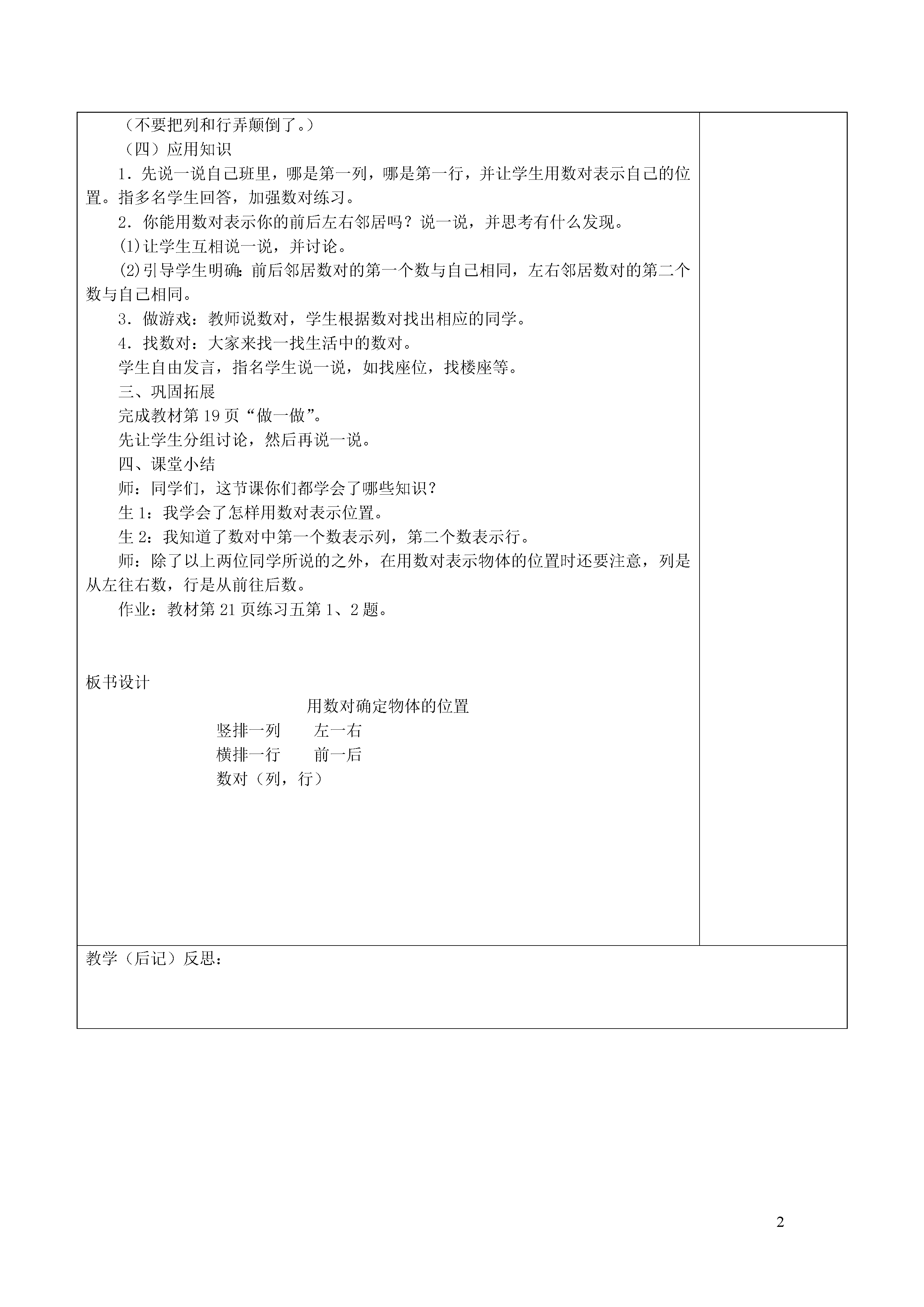 （不要把列和行弄颠倒了。）

（四）应用知识

1．先说一说自己班里，哪是第一列，哪是第一行，并让学生用数对表示自己的位置。指多名学生回答，加强数对练习。

2．你能用数对表示你的前后左右邻居吗？说一说，并思考有什么发现。

⑴让学生互相说一说，并讨论。

⑵引导学生明确：前后邻居数对的第一个数与自己相同，左右邻居数对的第二个数与自己相同。

3．做游戏：教师说数对，学生根据数对找出相应的同学。

4．找数对：大家来找一找生活中的数对。

学生自由发言，指名学生说一说，如找座位，找楼座等。

三、巩固拓展

完成教材第 19 页“做一做”。

先让学生分组讨论，然后再说一说。

四、课堂小结

师：同学们，这节课你们都学会了哪些知识？

生 1：我学会了怎样用数对表示位置。

生 2：我知道了数对中第一个数表示列，第二个数表示行。

师：除了以上两位同学所说的之外，在用数对表示物体的位置时还要注意，列是从左往右数，行是从前往后数。

作业：教材第 21 页练习五第 1、2 题。

板书设计

用数对确定物体的位置

竖排一列　　左一右

横排一行　　前一后

数对（列，行）

教学（后记）反思：

2